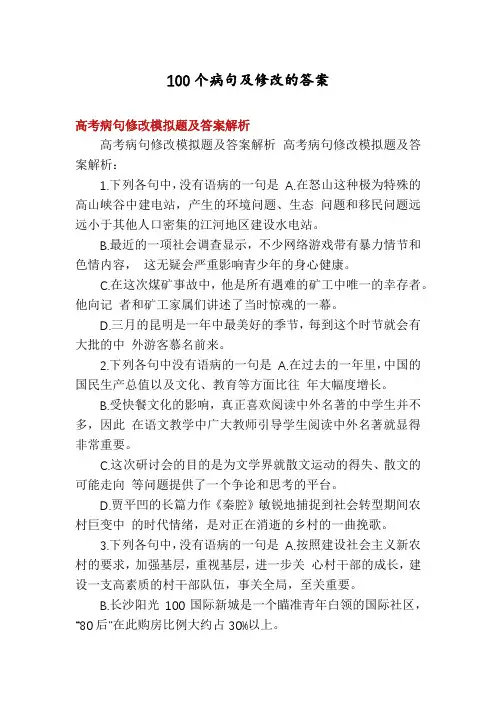 100个病句及修改的答案

高考病句修改模拟题及答案解析

高考病句修改模拟题及答案解析 高考病句修改模拟题及答案解析：

1.下列各句中，没有语病的一句是 A.在怒山这种极为特殊的高山峡谷中建电站，产生的环境问题、生态 问题和移民问题远远小于其他人口密集的江河地区建设水电站。

B.最近的一项社会调查显示，不少网络游戏带有暴力情节和色情内容， 这无疑会严重影响青少年的身心健康。

C.在这次煤矿事故中，他是所有遇难的矿工中唯一的幸存者。他向记 者和矿工家属们讲述了当时惊魂的一幕。

D.三月的昆明是一年中最美好的季节，每到这个时节就会有大批的中 外游客慕名前来。

2.下列各句中没有语病的一句是 A.在过去的一年里，中国的国民生产总值以及文化、教育等方面比往 年大幅度增长。

B.受快餐文化的影响，真正喜欢阅读中外名著的中学生并不多，因此 在语文教学中广大教师引导学生阅读中外名著就显得非常重要。

C.这次研讨会的目的是为文学界就散文运动的得失、散文的可能走向 等问题提供了一个争论和思考的平台。

D.贾平凹的长篇力作《秦腔》敏锐地捕捉到社会转型期间农村巨变中 的时代情绪，是对正在消逝的乡村的一曲挽歌。

3.下列各句中，没有语病的一句是 A.按照建设社会主义新农村的要求，加强基层，重视基层，进一步关 心村干部的成长，建设一支高素质的村干部队伍，事关全局，至关重要。

B.长沙阳光 100 国际新城是一个瞄准青年白领的国际社区，"80后"在此购房比例大约占 30%以上。